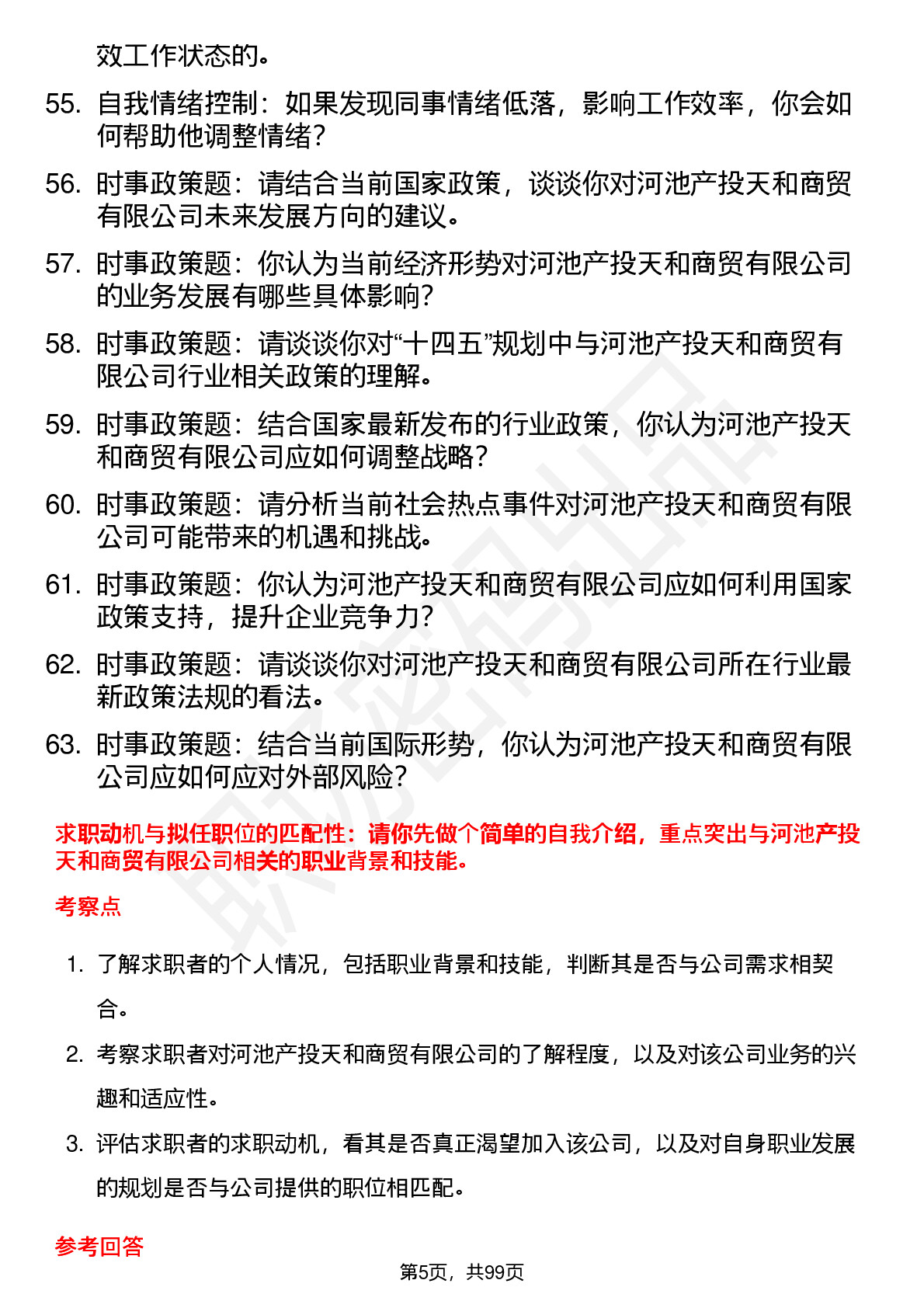 效工作状态的。

55. 自我情绪控制：如果发现同事情绪低落，影响工作效率，你会如何帮助他调整情绪？

56. 时事政策题：请结合当前国家政策，谈谈你对河池产投天和商贸有限公司未来发展方向的建议。

57. 时事政策题：你认为当前经济形势对河池产投天和商贸有限公司的业务发展有哪些具体影响？

58. 时事政策题：请谈谈你对“十四五”规划中与河池产投天和商贸有限公司行业相关政策的理解。

59. 时事政策题：结合国家最新发布的行业政策，你认为河池产投天和商贸有限公司应如何调整战略？

60. 时事政策题：请分析当前社会热点事件对河池产投天和商贸有限公司可能带来的机遇和挑战。

61. 时事政策题：你认为河池产投天和商贸有限公司应如何利用国家政策支持，提升企业竞争力？

62. 时事政策题：请谈谈你对河池产投天和商贸有限公司所在行业最新政策法规的看法。

63. 时事政策题：结合当前国际形势，你认为河池产投天和商贸有限公司应如何应对外部风险？

求职动机与拟任职位的匹配性：请你先做个简单的自我介绍，重点突出与河池产投天和商贸有限公司相关的职业背景和技能。

考察点

1. 了解求职者的个人情况，包括职业背景和技能，判断其是否与公司需求相契合。

2. 考察求职者对河池产投天和商贸有限公司的了解程度，以及对该公司业务的兴趣和适应性。

3. 评估求职者的求职动机，看其是否真正渴望加入该公司，以及对自身职业发展的规划是否与公司提供的职位相匹配。

参考回答

第5页，共99页